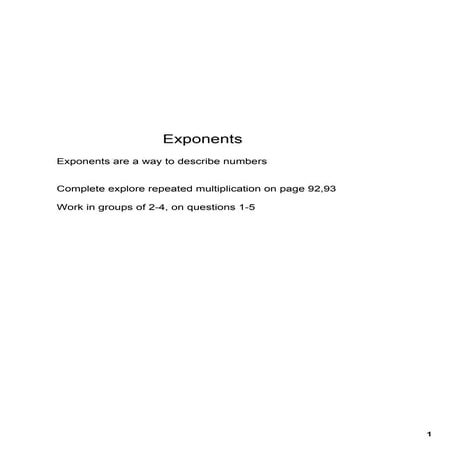 Exponents

Exponents are a way to describe numbers

Complete explore repeated multiplication on page 92,93

Work in groups of 2-4, on questions 1-5

1